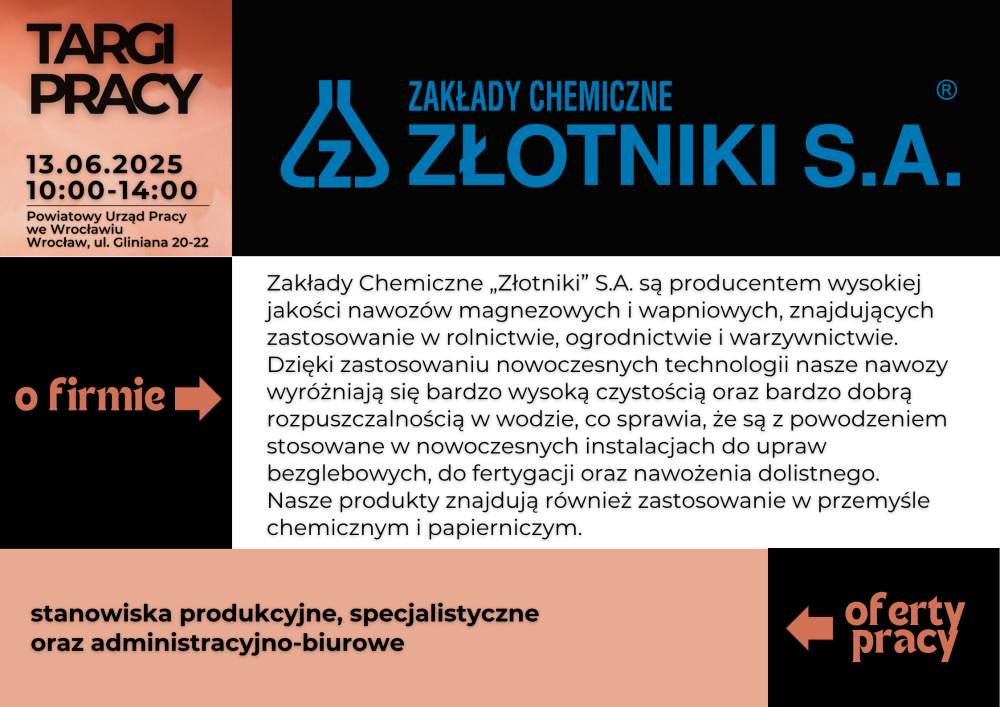 TARGI PRACY

13.06.2025
10:00-14:00

Powiatowy Urząd Pracy we Wrocławiu
Wrocław, ul. Gliniana 20-22

Z

ZAKŁADY CHEMICZNE
ZŁOTNIKI S.A.
®

o firmie

Zakłady Chemiczne „Złotniki” S.A. są producentem wysokiej jakości nawozów magnezowych i wapniowych, znajdujących zastosowanie w rolnictwie, ogrodnictwie i warzywnictwie. Dzięki zastosowaniu nowoczesnych technologii nasze nawozy wyróżniają się bardzo wysoką czystością oraz bardzo dobrą rozpuszczalnością w wodzie, co sprawia, że są z powodzeniem stosowane w nowoczesnych instalacjach do upraw bezglebowych, do fertygacji oraz nawożenia dolistnego. Nasze produkty znajdują również zastosowanie w przemyśle chemicznym i papierniczym.

stanowiska produkcyjne, specjalistyczne oraz administracyjno-biurowe

oferty pracy